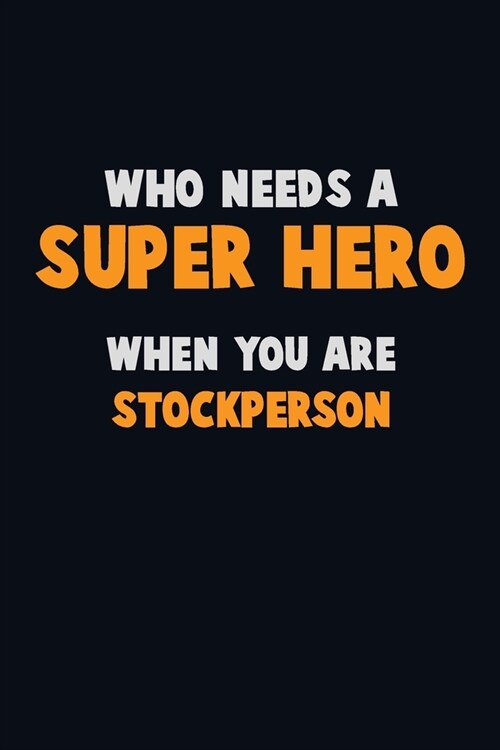 WHO NEEDS A
SUPER HERO
WHEN YOU ARE
STOCKPERSON